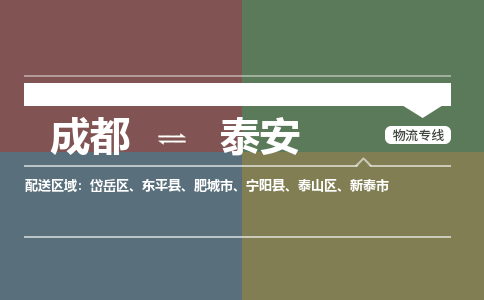 成都 ⇌ 泰安

物流专线

配送区域：岱岳区、东平县、肥城市、宁阳县、泰山区、新泰市